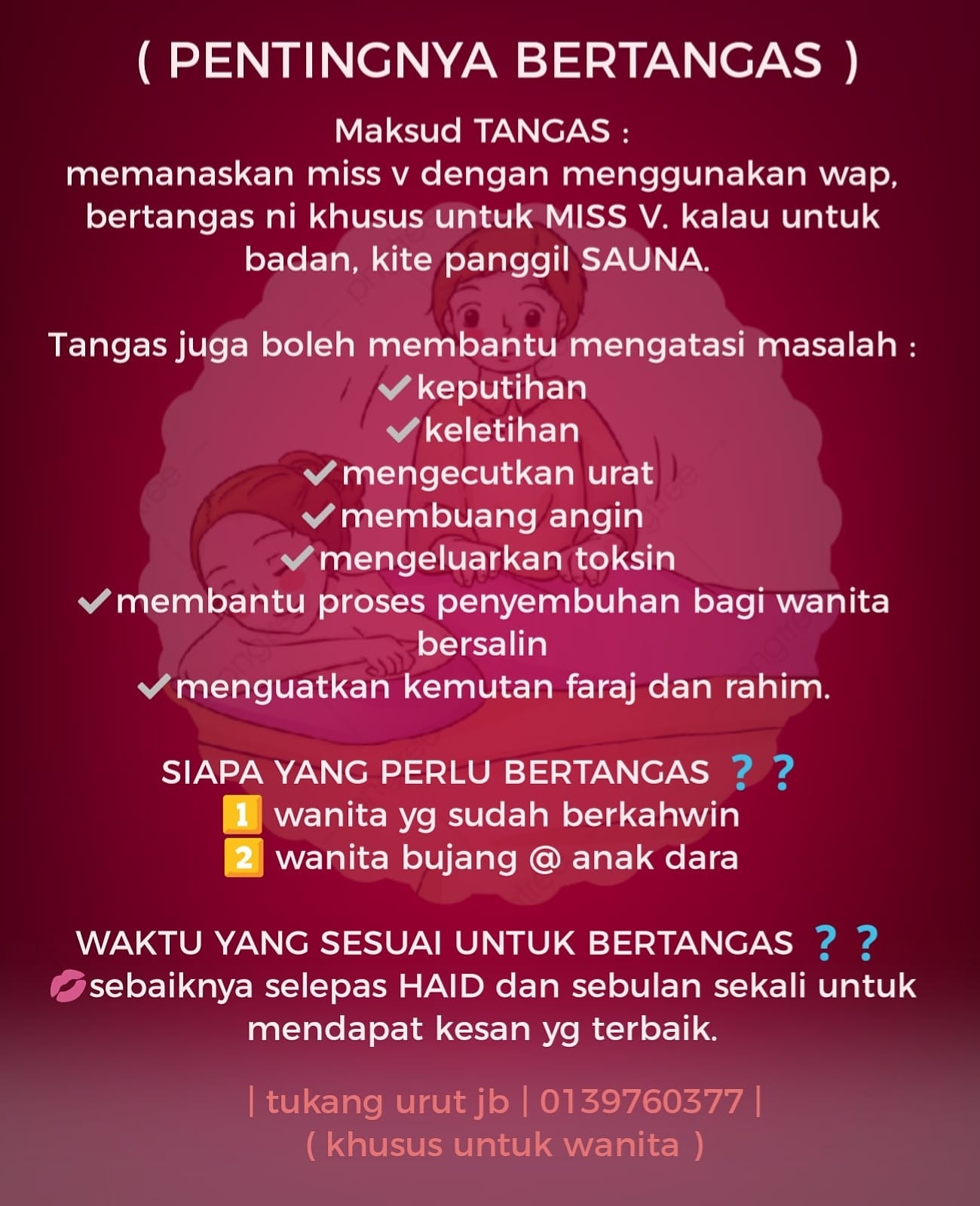 ( PENTINGNYA BERTANGAS )

Maksud TANGAS :
memanaskan miss v dengan menggunakan wap, bertangas ni khusus untuk MISS V. kalau untuk badan, kite panggil SAUNA.

Tangas juga boleh membantu mengatasi masalah :
✔keputihan
✔keletihan
✔mengecutkan urat
✔membuang angin
✔mengeluarkan toksin
✔membantu proses penyembuhan bagi wanita bersalin
✔menguatkan kemutan faraj dan rahim.

SIAPA YANG PERLU BERTANGAS ❓❓
1️⃣ wanita yg sudah berkahwin
2️⃣ wanita bujang @ anak dara

WAKTU YANG SESUAI UNTUK BERTANGAS ❓❓
💋sebaiknya selepas HAID dan sebulan sekali untuk mendapat kesan yg terbaik.

| tukang urut jb | 0139760377 |
( khusus untuk wanita )